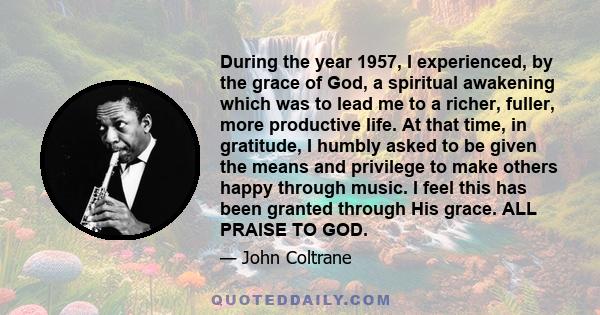 During the year 1957, I experienced, by the grace of God, a spiritual awakening which was to lead me to a richer, fuller, more productive life. At that time, in gratitude, I humbly asked to be given the means and privilege to make others happy through music. I feel this has been granted through His grace. ALL PRAISE TO GOD.

— John Coltrane

QUOTEDDAILY.COM